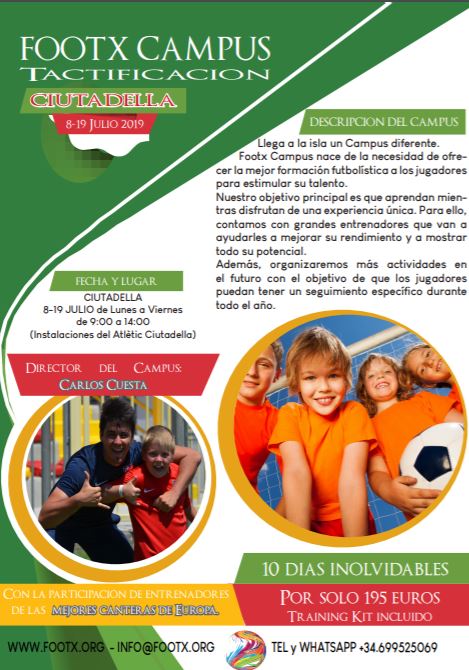 FOOTX CAMPUS
TACTIFICACION

CIUTADELLA

8-19 JULIO 2019

DESCRIPCION DEL CAMPUS

Llega a la isla un Campus diferente.
Footx Campus nace de la necesidad de ofrecer la mejor formación futbolística a los jugadores para estimular su talento.
Nuestro objetivo principal es que aprendan mientras disfrutan de una experiencia única. Para ello, contamos con grandes entrenadores que van a ayudarles a mejorar su rendimiento y a mostrar todo su potencial.
Además, organizaremos más actividades en el futuro con el objetivo de que los jugadores puedan tener un seguimiento específico durante todo el año.

FECHA Y LUGAR

CIUTADELLA
8-19 JULIO de Lunes a Viernes
de 9:00 a 14:00
(Instalaciones del Atlètic Ciutadella)

DIRECTOR DEL CAMPUS:
CARLOS CUESTA

10 DIAS INOLVIDABLES

CON LA PARTICIPACION DE ENTRENADORES DE LAS MEJORES CANTERAS DE EUROPA.

POR SOLO 195 EUROS
TRAINING KIT INCLUIDO

WWW.FOOTX.ORG - INFO@FOOTX.ORG

TEL y WHATSAPP +34.699525069